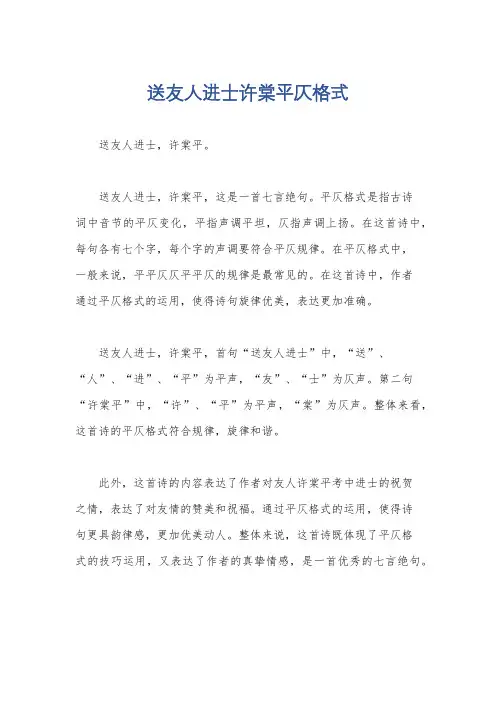 送友人进士许棠平仄格式

送友人进士，许棠平。

送友人进士，许棠平，这是一首七言绝句。平仄格式是指古诗词中音节的平仄变化，平指声调平坦，仄指声调上扬。在这首诗中，每句各有七个字，每个字的声调要符合平仄规律。在平仄格式中，一般来说，平平仄仄平平仄的规律是最常见的。在这首诗中，作者通过平仄格式的运用，使得诗句旋律优美，表达更加准确。

送友人进士，许棠平，首句“送友人进士”中，“送”、“人”、“进”、“平”为平声，“友”、“士”为仄声。第二句“许棠平”中，“许”、“平”为平声，“棠”为仄声。整体来看，这首诗的平仄格式符合规律，旋律和谐。

此外，这首诗的内容表达了作者对友人许棠平考中进士的祝贺之情，表达了对友情的赞美和祝福。通过平仄格式的运用，使得诗句更具韵律感，更加优美动人。整体来说，这首诗既体现了平仄格式的技巧运用，又表达了作者的真挚情感，是一首优秀的七言绝句。